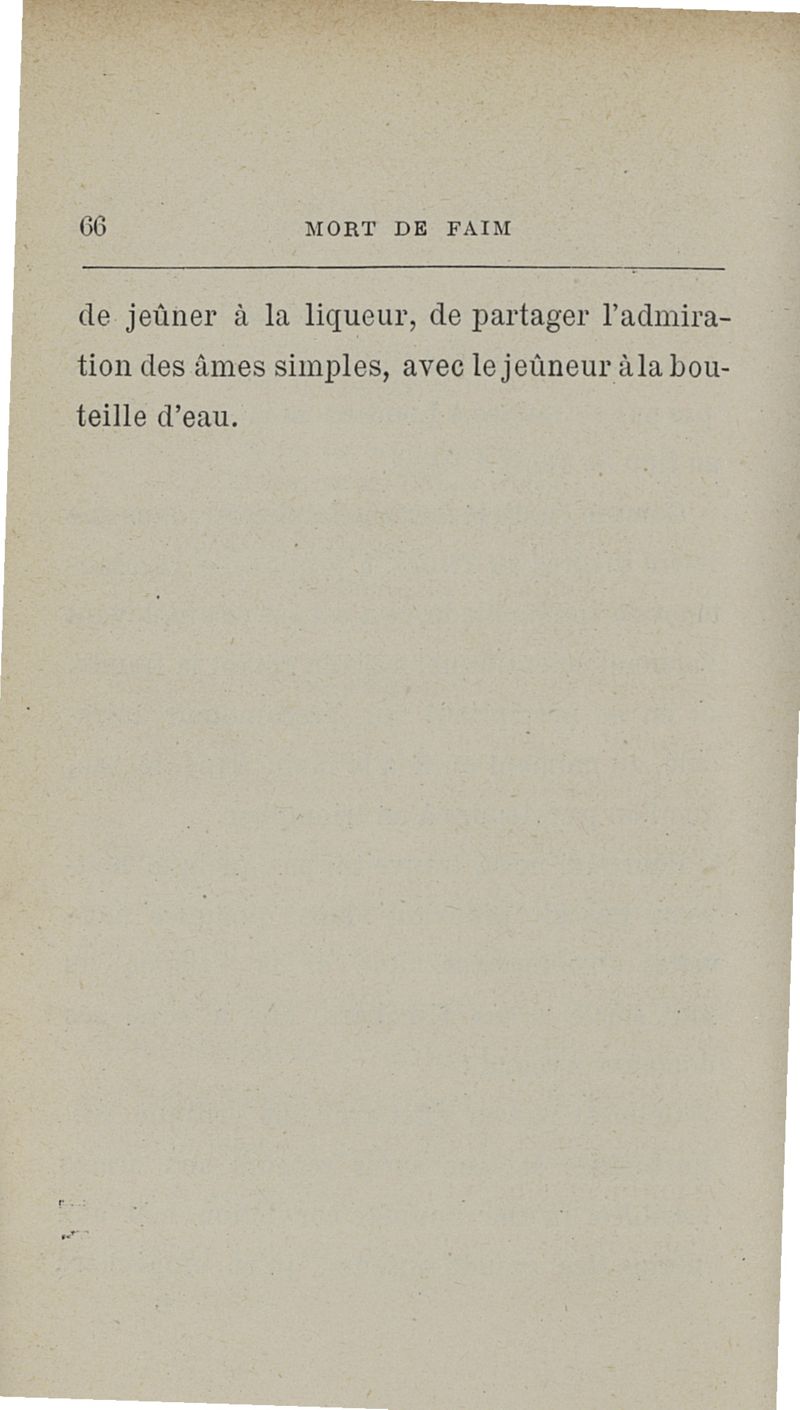 66 MORT DE FAIM

de jeûner à la liqueur, de partager l'admiration des âmes simples, avec le jeûneur à la bouteille d'eau.